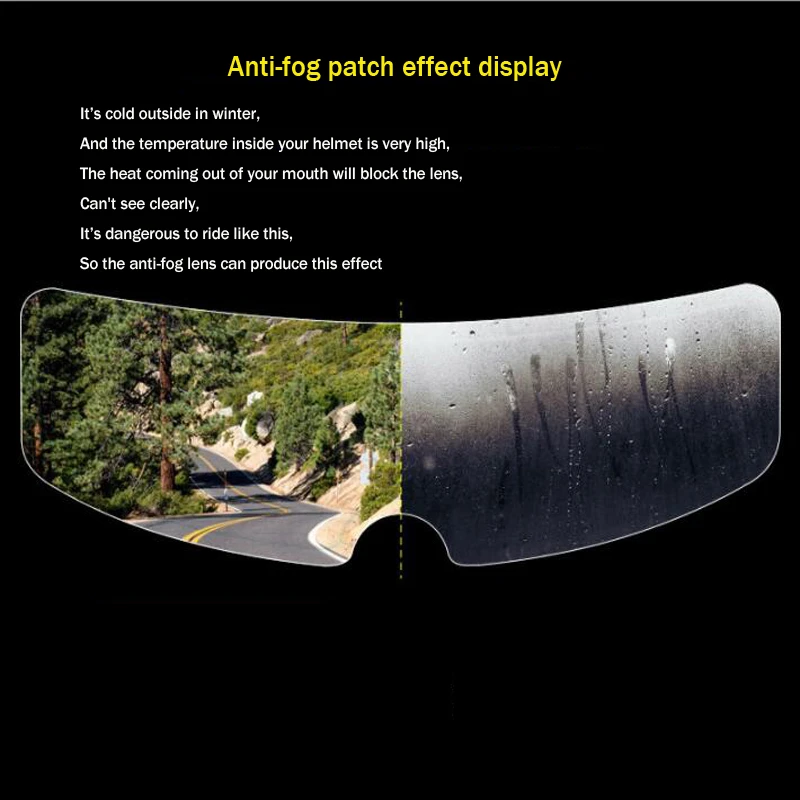 Anti-fog patch effect display

It's cold outside in winter,

And the temperature inside your helmet is very high,

The heat coming out of your mouth will block the lens,

Can't see clearly,

It's dangerous to ride like this,

So the anti-fog lens can produce this effect